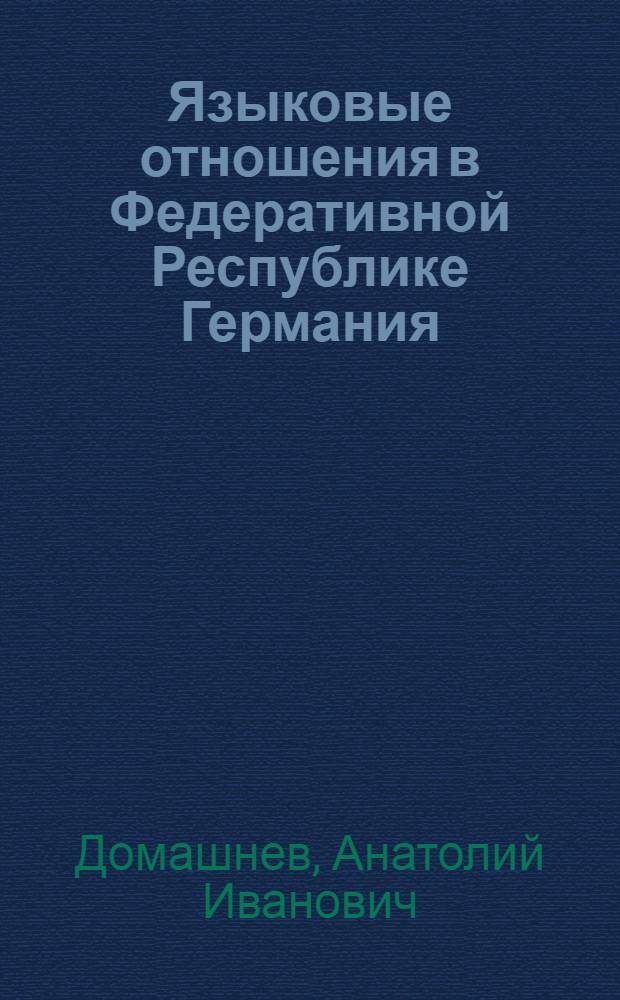 Языковые отношения в Федеративной Республике Германия

Домашнев, Анатолий Иванович